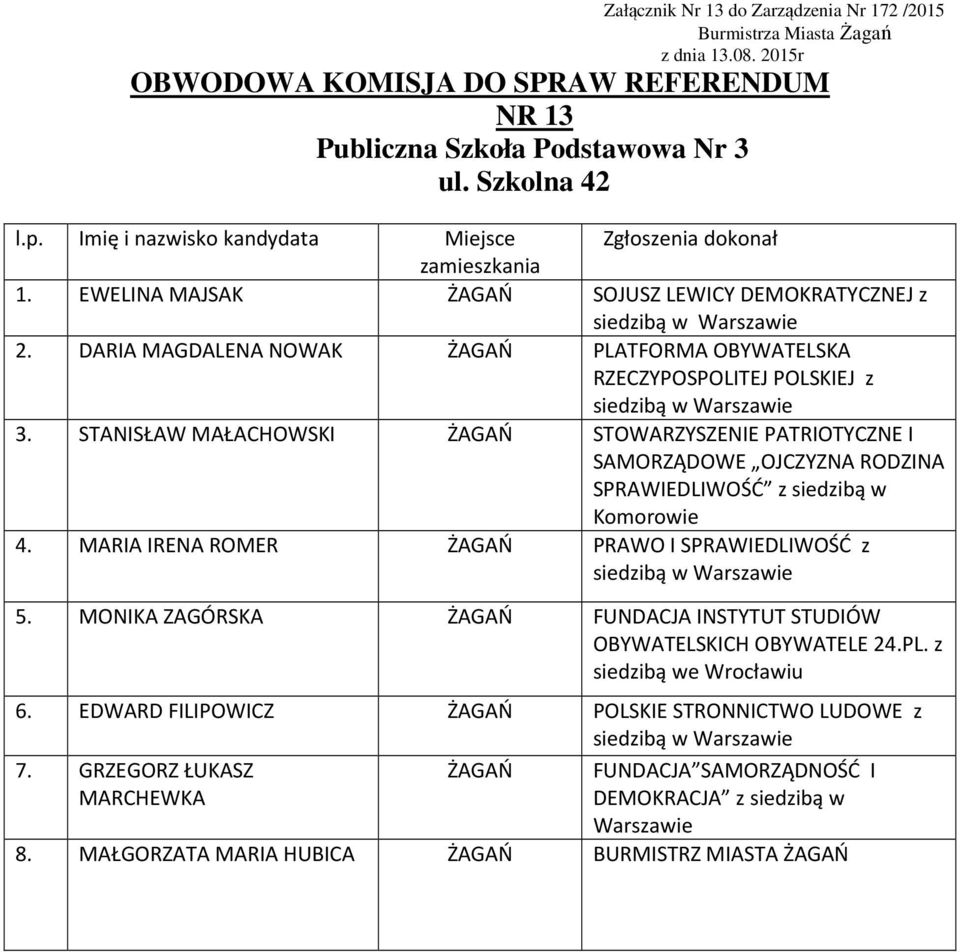 Załącznik Nr 13 do Zarządzenia Nr 172 /2015
Burmistrza Miasta Żagań
z dnia 13.08. 2015r

OBWODOWA KOMISJA DO SPRAW REFERENDUM
NR 13
Publiczna Szkoła Podstawowa Nr 3
ul. Szkolna 42

| l.p. | Imię i nazwisko kandydata | Miejsce zamieszkania | Zgłoszenia dokonał |
|---|---|---|---|
| 1. | EWELINA MAJSAK | ŻAGAŃ | SOJUSZ LEWICY DEMOKRATYCZNEJ z siedzibą w Warszawie |
| 2. | DARIA MAGDALENA NOWAK | ŻAGAŃ | PLATFORMA OBYWATELSKA RZECZYPOSPOLITEJ POLSKIEJ z siedzibą w Warszawie |
| 3. | STANISŁAW MAŁACHOWSKI | ŻAGAŃ | STOWARZYSZENIE PATRIOTYCZNE I SAMORZĄDOWE „OJCZYZNA RODZINA SPRAWIEDLIWOŚĆ” z siedzibą w Komorowie |
| 4. | MARIA IRENA ROMER | ŻAGAŃ | PRAWO I SPRAWIEDLIWOŚĆ z siedzibą w Warszawie |
| 5. | MONIKA ZAGÓRSKA | ŻAGAŃ | FUNDACJA INSTYTUT STUDIÓW OBYWATELSKICH OBYWATELE 24.PL. z siedzibą we Wrocławiu |
| 6. | EDWARD FILIPOWICZ | ŻAGAŃ | POLSKIE STRONNICTWO LUDOWE z siedzibą w Warszawie |
| 7. | GRZEGORZ ŁUKASZ MARCHEWKA | ŻAGAŃ | FUNDACJA”SAMORZĄDNOŚĆ I DEMOKRACJA” z siedzibą w Warszawie |
| 8. | MAŁGORZATA MARIA HUBICA | ŻAGAŃ | BURMISTRZ MIASTA ŻAGAŃ |